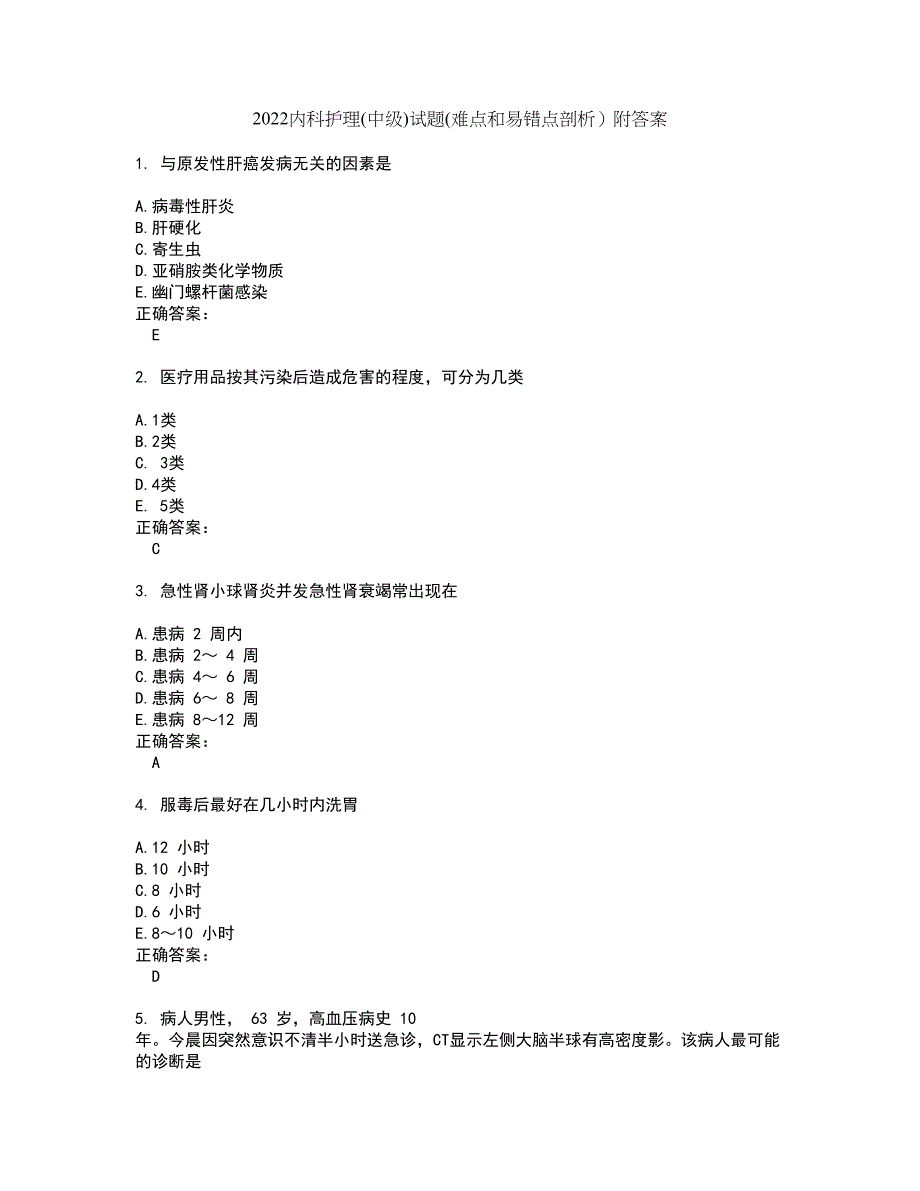 2022内科护理(中级)试题(难点和易错点剖析）附答案

1. 与原发性肝癌发病无关的因素是

A.病毒性肝炎
B.肝硬化
C.寄生虫
D.亚硝胺类化学物质
E.幽门螺杆菌感染
正确答案：
E

2. 医疗用品按其污染后造成危害的程度，可分为几类

A.1类
B.2类
C. 3类
D.4类
E. 5类
正确答案：
C

3. 急性肾小球肾炎并发急性肾衰竭常出现在

A.患病 2 周内
B.患病 2～ 4 周
C.患病 4～ 6 周
D.患病 6～ 8 周
E.患病 8～12 周
正确答案：
A

4. 服毒后最好在几小时内洗胃

A.12 小时
B.10 小时
C.8 小时
D.6 小时
E.8～10 小时
正确答案：
D

5. 病人男性， 63 岁，高血压病史 10 年。今晨因突然意识不清半小时送急诊，CT显示左侧大脑半球有高密度影。该病人最可能的诊断是